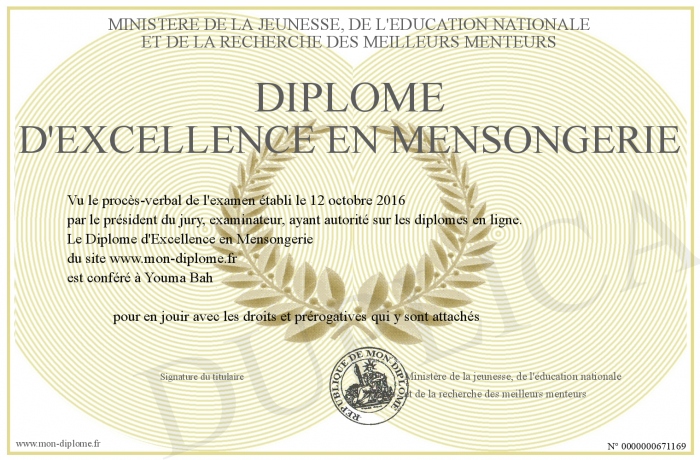 MINISTERE DE LA JEUNESSE, DE L'EDUCATION NATIONALE
ET DE LA RECHERCHE DES MEILLEURS MENTEURS

DIPLOME
D'EXCELLENCE EN MENSONGERIE

Vu le procès-verbal de l'examen établi le 12 octobre 2016
par le président du jury, examinateur, ayant autorité sur les diplomes en ligne.
Le Diplome d'Excellence en Mensongerie
du site www.mon-diplome.fr
est conféré à Youma Bah

pour en jouir avec les droits et prérogatives qui y sont attachés

Signature du titulaire

REPUBLIQUE DE MON DIPLOME

Ministère de la jeunesse, de l'éducation nationale
et de la recherche des meilleurs menteurs

www.mon-diplome.fr

N° 0000000671169

DUPLICA